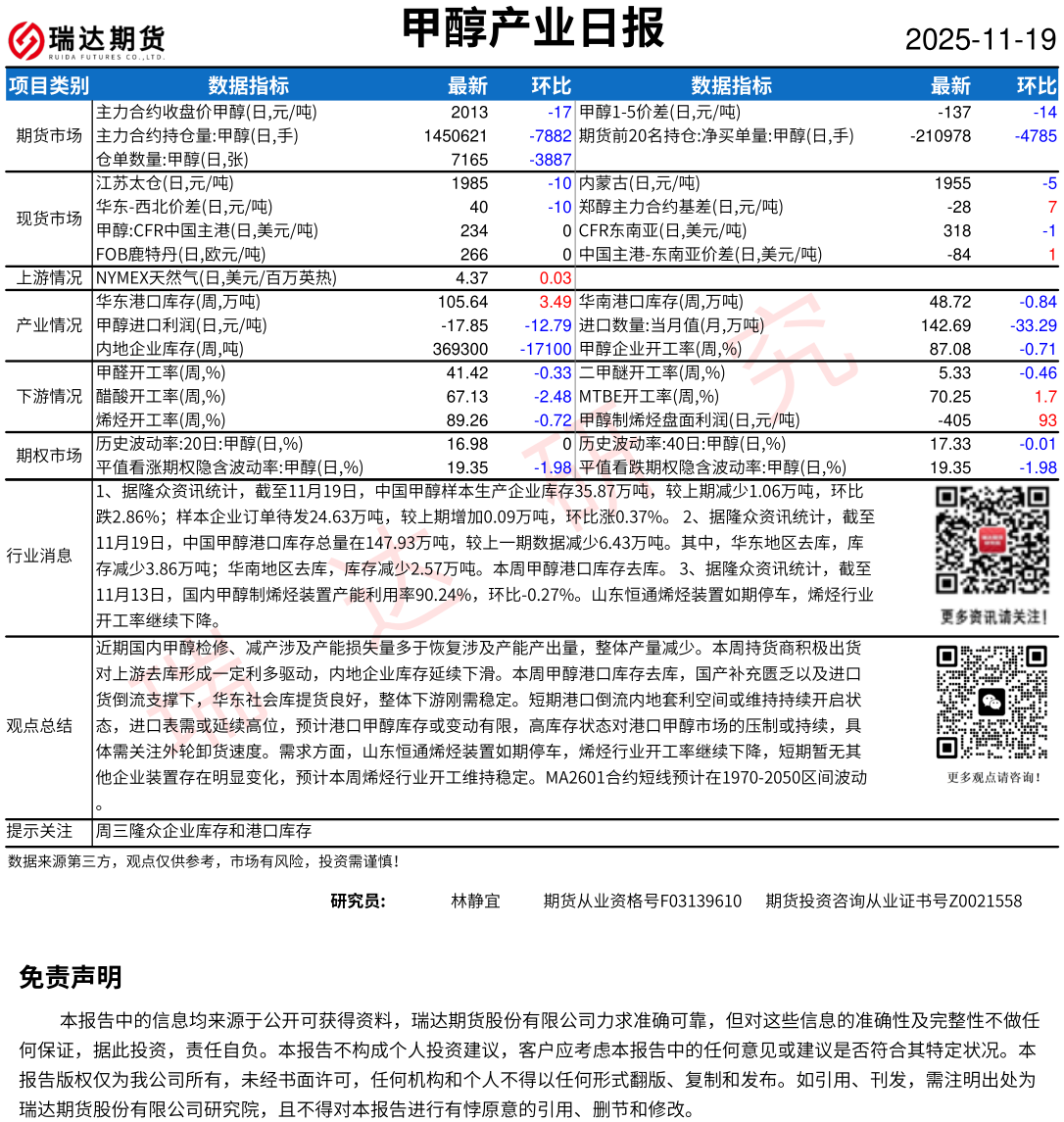 瑞达期货
RUIDA FUTURES CO.,LTD.

甲醇产业日报

2025-11-19

| 项目类别 | 数据指标 | 最新 | 环比 | 数据指标 | 最新 | 环比 |
|---|---|---|---|---|---|---|
| 期货市场 | 主力合约收盘价甲醇(日,元/吨) | 2013 | -17 | 甲醇1-5价差(日,元/吨) | -137 | -14 |
| | 主力合约持仓量:甲醇(日,手) | 1450621 | -7882 | 期货前20名持仓:净买单量:甲醇(日,手) | -210978 | -4785 |
| | 仓单数量:甲醇(日,张) | 7165 | -3887 | | | |
| 现货市场 | 江苏太仓(日,元/吨) | 1985 | -10 | 内蒙古(日,元/吨) | 1955 | -5 |
| | 华东-西北价差(日,元/吨) | 40 | -10 | 郑醇主力合约基差(日,元/吨) | -28 | 7 |
| | 甲醇:CFR中国主港(日,美元/吨) | 234 | 0 | CFR东南亚(日,美元/吨) | 318 | -1 |
| | FOB鹿特丹(日,欧元/吨) | 266 | 0 | 中国主港-东南亚价差(日,美元/吨) | -84 | 1 |
| 上游情况 | NYMEX天然气(日,美元/百万英热) | 4.37 | 0.03 | | | |
| 产业情况 | 华东港口库存(周,万吨) | 105.64 | 3.49 | 华南港口库存(周,万吨) | 48.72 | -0.84 |
| | 甲醇进口利润(日,元/吨) | -17.85 | -12.79 | 进口数量:当月值(月,万吨) | 142.69 | -33.29 |
| | 内地企业库存(周,吨) | 369300 | -17100 | 甲醇企业开工率(周,%) | 87.08 | -0.71 |
| 下游情况 | 甲醛开工率(周,%) | 41.42 | -0.33 | 二甲醚开工率(周,%) | 5.33 | -0.46 |
| | 醋酸开工率(周,%) | 67.13 | -2.48 | MTBE开工率(周,%) | 70.25 | 1.7 |
| | 烯烃开工率(周,%) | 89.26 | -0.72 | 甲醇制烯烃盘面利润(日,元/吨) | -405 | 93 |
| 期权市场 | 历史波动率:20日:甲醇(日,%) | 16.98 | 0 | 历史波动率:40日:甲醇(日,%) | 17.33 | -0.01 |
| | 平值看涨期权隐含波动率:甲醇(日,%) | 19.35 | -1.98 | 平值看跌期权隐含波动率:甲醇(日,%) | 19.35 | -1.98 |

行业消息
1、据隆众资讯统计，截至11月19日，中国甲醇样本生产企业库存35.87万吨，较上期减少1.06万吨，环比跌2.86%；样本企业订单待发24.63万吨，较上期增加0.09万吨，环比涨0.37%。 2、据隆众资讯统计，截至11月19日，中国甲醇港口库存总量在147.93万吨，较上一期数据减少6.43万吨。其中，华东地区去库，库存减少3.86万吨；华南地区去库，库存减少2.57万吨。本周甲醇港口库存去库。 3、据隆众资讯统计，截至11月13日，国内甲醇制烯烃装置产能利用率90.24%，环比-0.27%。山东恒通烯烃装置如期停车，烯烃行业开工率继续下降。

更多资讯请关注！

观点总结
近期国内甲醇检修、减产涉及产能损失量多于恢复涉及产能产出量，整体产量减少。本周持货商积极出货对上游去库形成一定利多驱动，内地企业库存延续下滑。本周甲醇港口库存去库，国产补充匮乏以及进口货倒流支撑下，华东社会库提货良好，整体下游刚需稳定。短期港口倒流内地套利空间或维持持续开启状态，进口表需或延续高位，预计港口甲醇库存或变动有限，高库存状态对港口甲醇市场的压制或持续，具体需关注外轮卸货速度。需求方面，山东恒通烯烃装置如期停车，烯烃行业开工率继续下降，短期暂无其他企业装置存在明显变化，预计本周烯烃行业开工维持稳定。MA2601合约短线预计在1970-2050区间波动。

更多观点请咨询！

提示关注
周三隆众企业库存和港口库存

数据来源第三方，观点仅供参考，市场有风险，投资需谨慎！

研究员： 林静宜 期货从业资格号F03139610 期货投资咨询从业证书号Z0021558

免责声明

本报告中的信息均来源于公开可获得资料，瑞达期货股份有限公司力求准确可靠，但对这些信息的准确性及完整性不做任何保证，据此投资，责任自负。本报告不构成个人投资建议，客户应考虑本报告中的任何意见或建议是否符合其特定状况。本报告版权仅为我公司所有，未经书面许可，任何机构和个人不得以任何形式翻版、复制和发布。如引用、刊发，需注明出处为瑞达期货股份有限公司研究院，且不得对本报告进行有悖原意的引用、删节和修改。